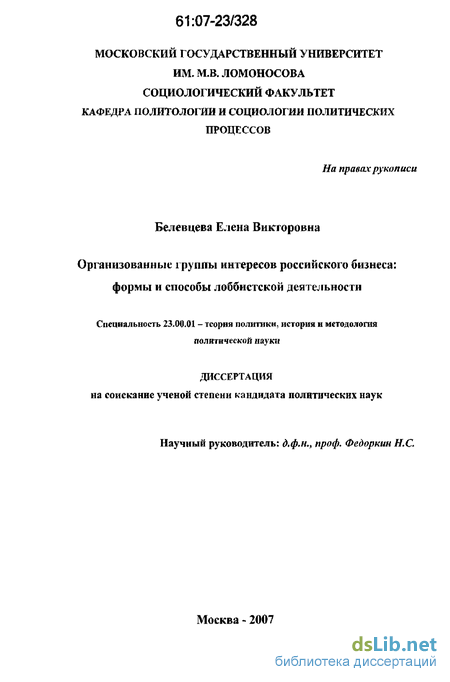 61:07-23/328

МОСКОВСКИЙ ГОСУДАРСТВЕННЫЙ УНИВЕРСИТЕТ
ИМ. М.В. ЛОМОНОСОВА
СОЦИОЛОГИЧЕСКИЙ ФАКУЛЬТЕТ
КАФЕДРА ПОЛИТОЛОГИИ И СОЦИОЛОГИИ ПОЛИТИЧЕСКИХ ПРОЦЕССОВ

На правах рукописи

Белевцева Елена Викторовна

Организованные группы интересов российского бизнеса: формы и способы лоббистской деятельности

Специальность 23.00.01 – теория политики, история и методология политической науки

ДИССЕРТАЦИЯ
на соискание ученой степени кандидата политических наук

Научный руководитель: д.ф.н., проф. Федоркин Н.С.

Москва - 2007

dsLib.net
библиотека диссертаций